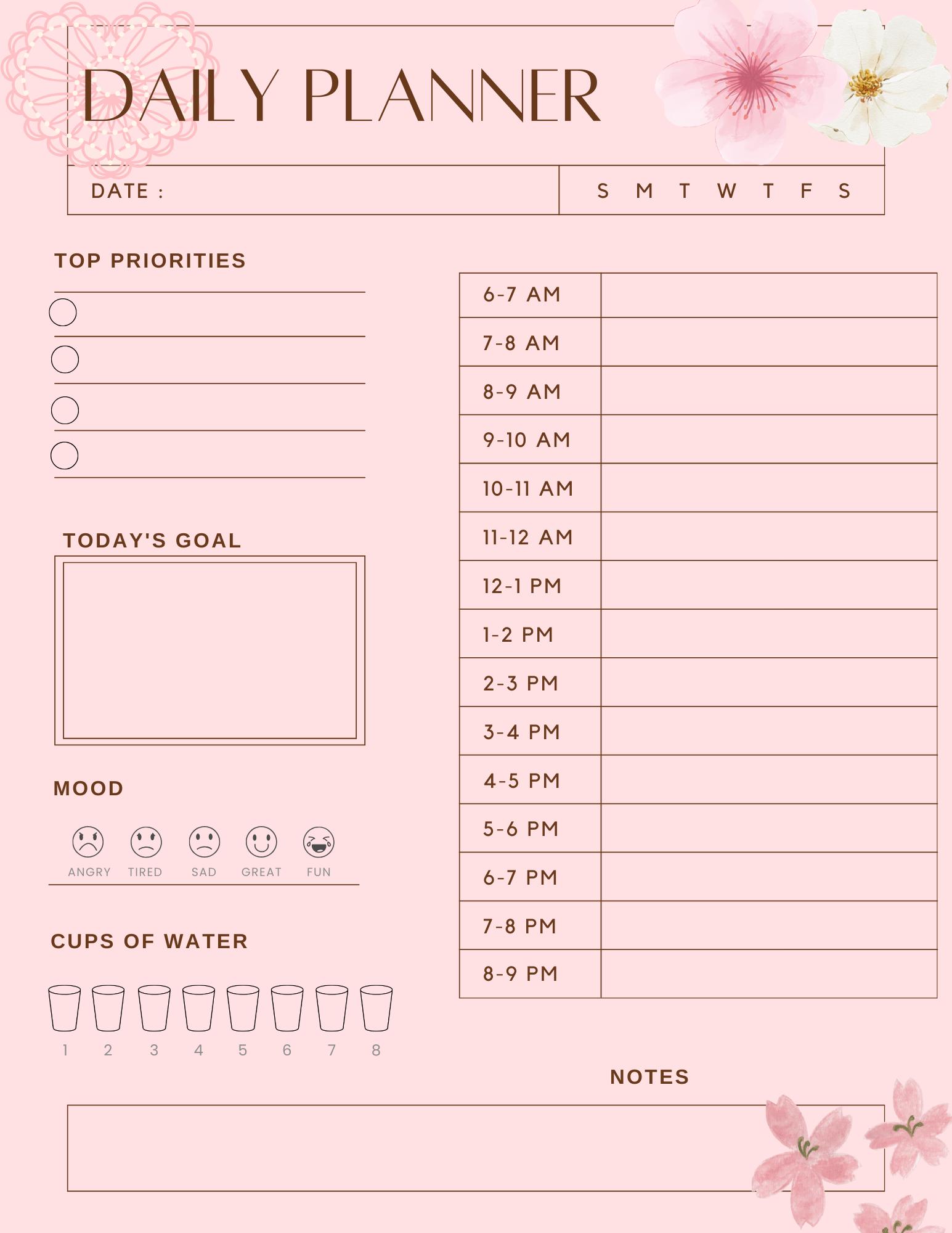 DAILY PLANNER

DATE :

S M T W T F S

TOP PRIORITIES

TODAY'S GOAL

MOOD

ANGRY TIRED SAD GREAT FUN

CUPS OF WATER

1 2 3 4 5 6 7 8

| 6-7 AM | |
|---|---|
| 7-8 AM | |
| 8-9 AM | |
| 9-10 AM | |
| 10-11 AM | |
| 11-12 AM | |
| 12-1 PM | |
| 1-2 PM | |
| 2-3 PM | |
| 3-4 PM | |
| 4-5 PM | |
| 5-6 PM | |
| 6-7 PM | |
| 7-8 PM | |
| 8-9 PM | |

NOTES